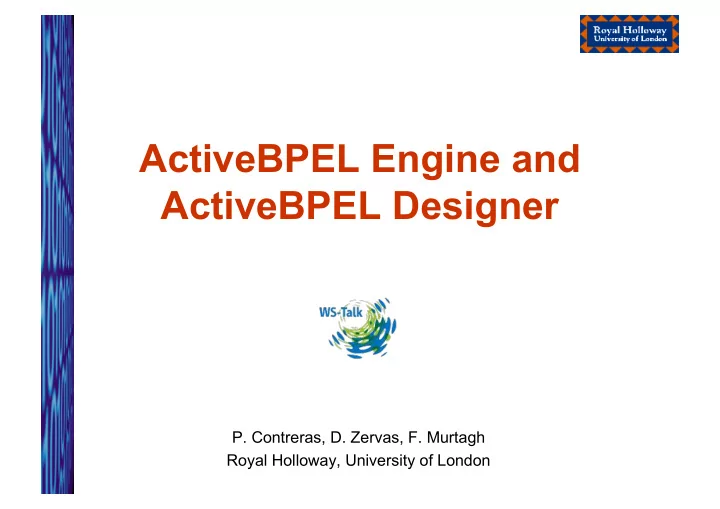 Royal Holloway
University of London

ActiveBPEL Engine and ActiveBPEL Designer

WS-Talk

P. Contreras, D. Zervas, F. Murtagh
Royal Holloway, University of London